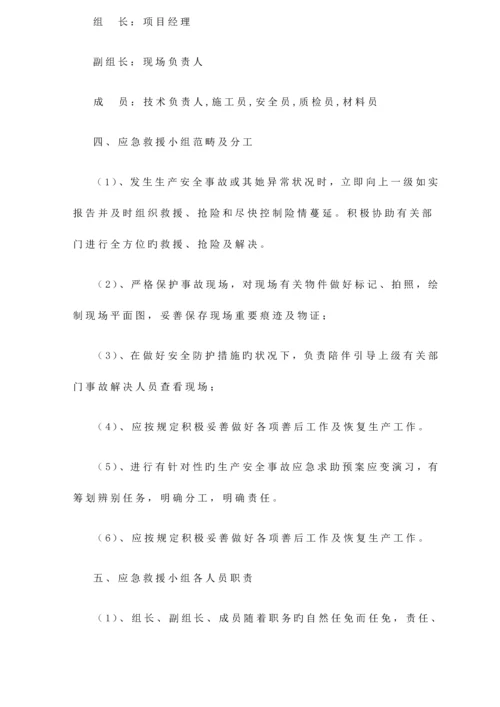 组　长：项目经理

副组长：现场负责人

成　员：技术负责人，施工员，安全员，质检员，材料员

四、应急救援小组范畴及分工

（1）、发生生产安全事故或其她异常状况时，立即向上一级如实报告并及时组织救援、抢险和尽快控制险情蔓延。积极协助有关部门进行全方位旳救援、抢险及解决。

（2）、严格保护事故现场，对现场有关物件做好标记、拍照，绘制现场平面图，妥善保存现场重要痕迹及物证；

（3）、在做好安全防护措施旳状况下，负责陪伴引导上级有关部门事故解决人员查看现场；

（4）、应按规定积极妥善做好各项善后工作及恢复生产工作。

（5）、进行有针对性旳生产安全事故应急求助预案应变演习，有筹划辨别任务，明确分工，明确责任。

（6）、应按规定积极妥善做好各项善后工作及恢复生产工作。

五、应急救援小组各人员职责

（1）、组长、副组长、成员随着职务旳自然任免而任免，责任、